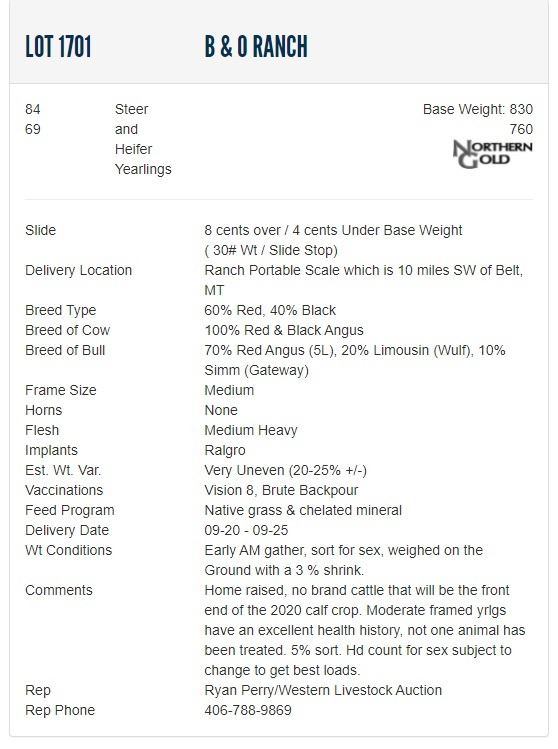 LOT 1701 B & O RANCH

84 69 Steer and Heifer Yearlings

Base Weight: 830 760

NORTHERN GOLD

| | |
|---|---|
| Slide | 8 cents over / 4 cents Under Base Weight ( 30# Wt / Slide Stop) |
| Delivery Location | Ranch Portable Scale which is 10 miles SW of Belt, MT |
| Breed Type | 60% Red, 40% Black |
| Breed of Cow | 100% Red & Black Angus |
| Breed of Bull | 70% Red Angus (5L), 20% Limousin (Wulf), 10% Simm (Gateway) |
| Frame Size | Medium |
| Horns | None |
| Flesh | Medium Heavy |
| Implants | Ralgro |
| Est. Wt. Var. | Very Uneven (20-25% +/-) |
| Vaccinations | Vision 8, Brute Backpour |
| Feed Program | Native grass & chelated mineral |
| Delivery Date | 09-20 - 09-25 |
| Wt Conditions | Early AM gather, sort for sex, weighed on the Ground with a 3 % shrink. |
| Comments | Home raised, no brand cattle that will be the front end of the 2020 calf crop. Moderate framed yrlgs have an excellent health history, not one animal has been treated. 5% sort. Hd count for sex subject to change to get best loads. |
| Rep | Ryan Perry/Western Livestock Auction |
| Rep Phone | 406-788-9869 |